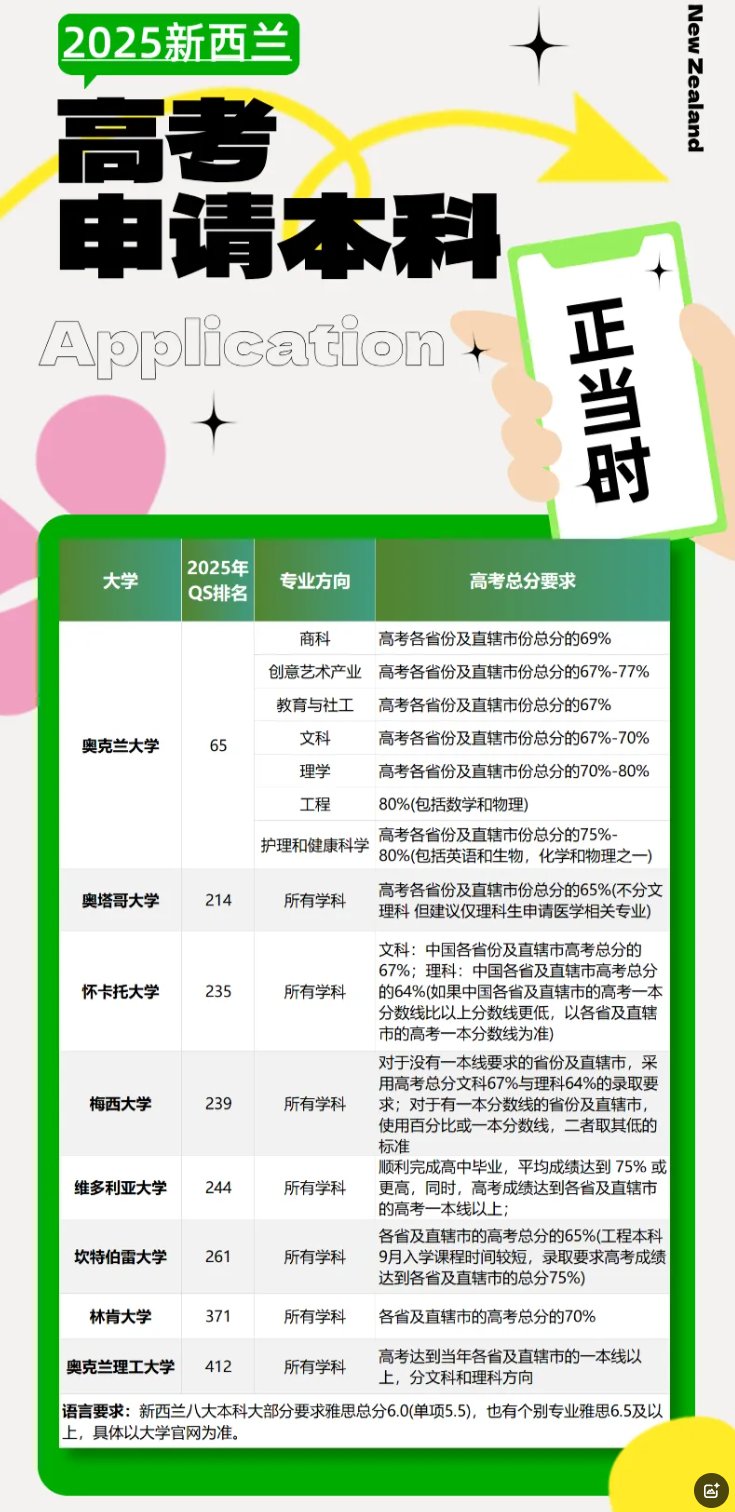 2025新西兰

New Zealand

高考
申请本科

Application

正当时

| 大学 | 2025年QS排名 | 专业方向 | 高考总分要求 |
|---|---|---|---|
| 奥克兰大学 | 65 | 商科 | 高考各省份及直辖市份总分的69% |
| | | 创意艺术产业 | 高考各省份及直辖市份总分的67%-77% |
| | | 教育与社工 | 高考各省份及直辖市份总分的67% |
| | | 文科 | 高考各省份及直辖市份总分的67%-70% |
| | | 理学 | 高考各省份及直辖市份总分的70%-80% |
| | | 工程 | 80%(包括数学和物理) |
| | | 护理和健康科学 | 高考各省份及直辖市份总分的75%-80%(包括英语和生物，化学和物理之一) |
| 奥塔哥大学 | 214 | 所有学科 | 高考各省份及直辖市份总分的65%(不分文理科 但建议仅理科生申请医学相关专业) |
| 怀卡托大学 | 235 | 所有学科 | 文科：中国各省份及直辖市高考总分的67%；理科：中国各省及直辖市高考总分的64%(如果中国各省及直辖市的高考一本分数线比以上分数线更低，以各省及直辖市的高考一本分数线为准) |
| 梅西大学 | 239 | 所有学科 | 对于没有一本线要求的省份及直辖市，采用高考总分文科67%与理科64%的录取要求；对于有一本分数线的省份及直辖市，使用百分比或一本分数线，二者取其低的标准 |
| 维多利亚大学 | 244 | 所有学科 | 顺利完成高中毕业，平均成绩达到 75% 或更高，同时，高考成绩达到各省及直辖市的高考一本线以上； |
| 坎特伯雷大学 | 261 | 所有学科 | 各省及直辖市的高考总分的65%(工程本科9月入学课程时间较短，录取要求高考成绩达到各省及直辖市的总分75%) |
| 林肯大学 | 371 | 所有学科 | 各省及直辖市的高考总分的70% |
| 奥克兰理工大学 | 412 | 所有学科 | 高考达到当年各省及直辖市的一本线以上，分文科和理科方向 |

语言要求：新西兰八大本科大部分要求雅思总分6.0(单项5.5)，也有个别专业雅思6.5及以上，具体以大学官网为准。